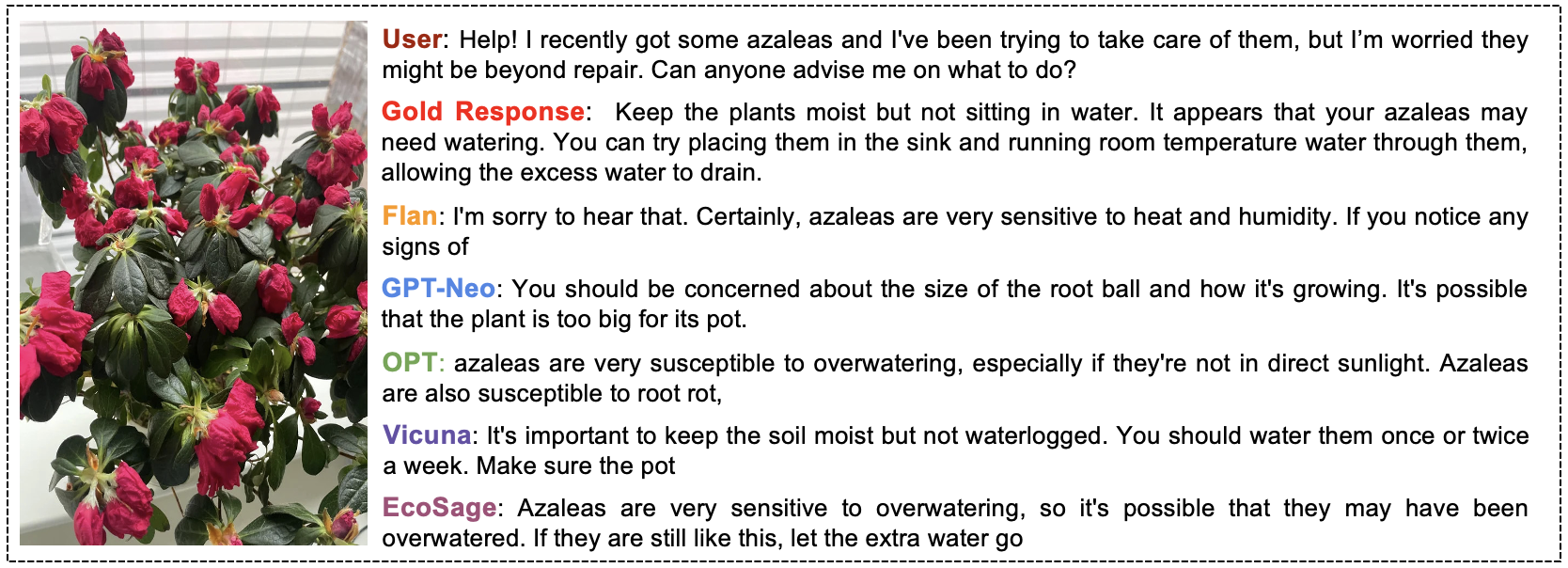 User: Help! I recently got some azaleas and I've been trying to take care of them, but I'm worried they might be beyond repair. Can anyone advise me on what to do?

Gold Response: Keep the plants moist but not sitting in water. It appears that your azaleas may need watering. You can try placing them in the sink and running room temperature water through them, allowing the excess water to drain.

Flan: I'm sorry to hear that. Certainly, azaleas are very sensitive to heat and humidity. If you notice any signs of

GPT-Neo: You should be concerned about the size of the root ball and how it's growing. It's possible that the plant is too big for its pot.

OPT: azaleas are very susceptible to overwatering, especially if they're not in direct sunlight. Azaleas are also susceptible to root rot,

Vicuna: It's important to keep the soil moist but not waterlogged. You should water them once or twice a week. Make sure the pot

EcoSage: Azaleas are very sensitive to overwatering, so it's possible that they may have been overwatered. If they are still like this, let the extra water go